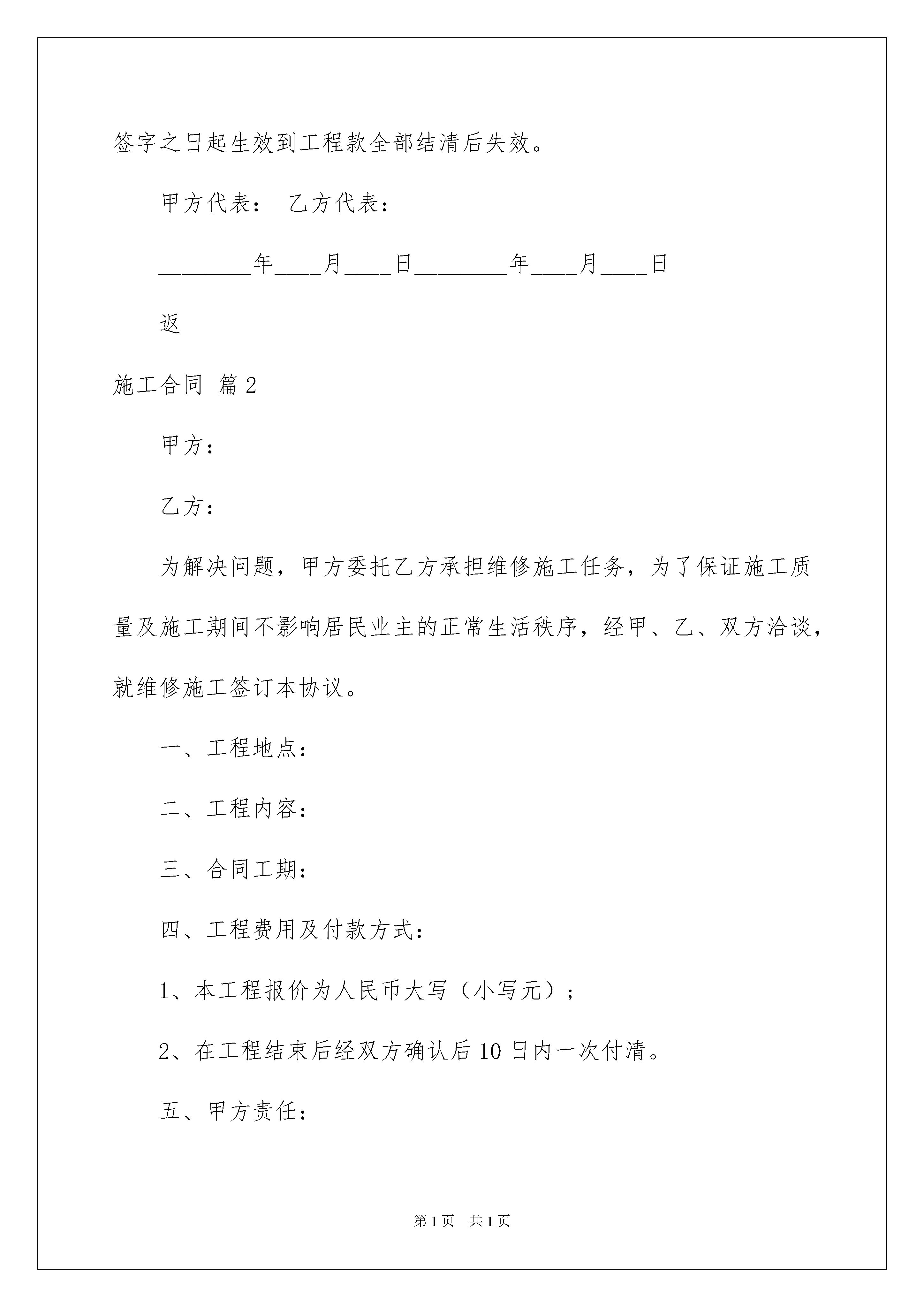 签字之日起生效到工程款全部结清后失效。

甲方代表： 乙方代表：

________年____月____日________年____月____日

返

施工合同 篇2

甲方：

乙方：

为解决问题，甲方委托乙方承担维修施工任务，为了保证施工质量及施工期间不影响居民业主的正常生活秩序，经甲、乙、双方洽谈，就维修施工签订本协议。

一、工程地点：

二、工程内容：

三、合同工期：

四、工程费用及付款方式：

1、本工程报价为人民币大写（小写元）；

2、在工程结束后经双方确认后10日内一次付清。

五、甲方责任：

第1页 共1页